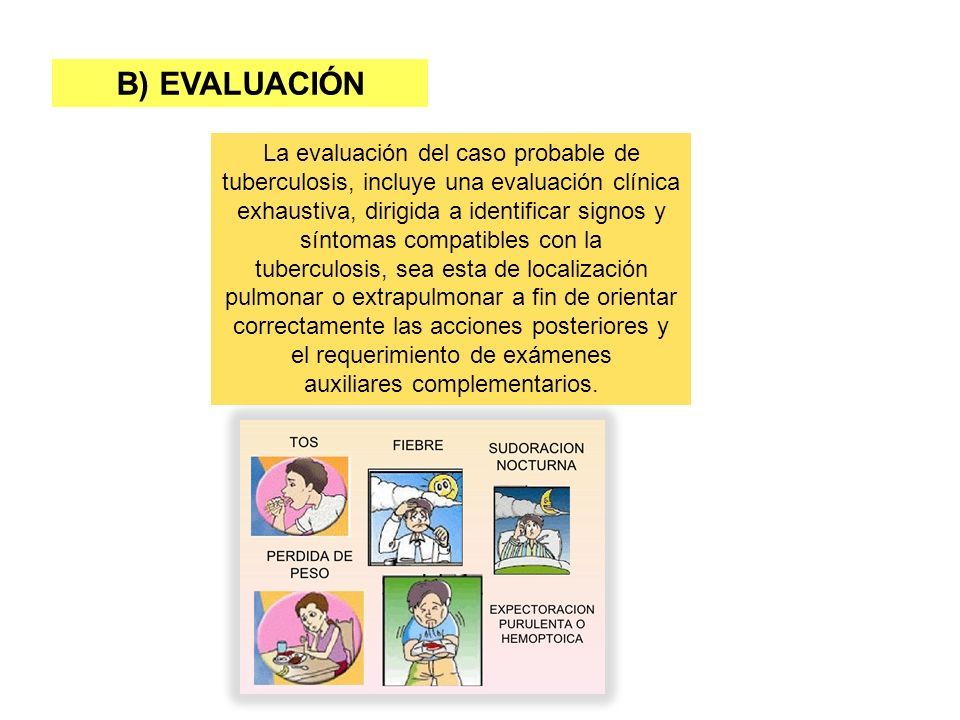 B) EVALUACIÓN

La evaluación del caso probable de tuberculosis, incluye una evaluación clínica exhaustiva, dirigida a identificar signos y síntomas compatibles con la tuberculosis, sea esta de localización pulmonar o extrapulmonar a fin de orientar correctamente las acciones posteriores y el requerimiento de exámenes auxiliares complementarios.

TOS

FIEBRE

SUDORACION NOCTURNA

PERDIDA DE PESO

EXPECTORACION PURULENTA O HEMOPTOICA